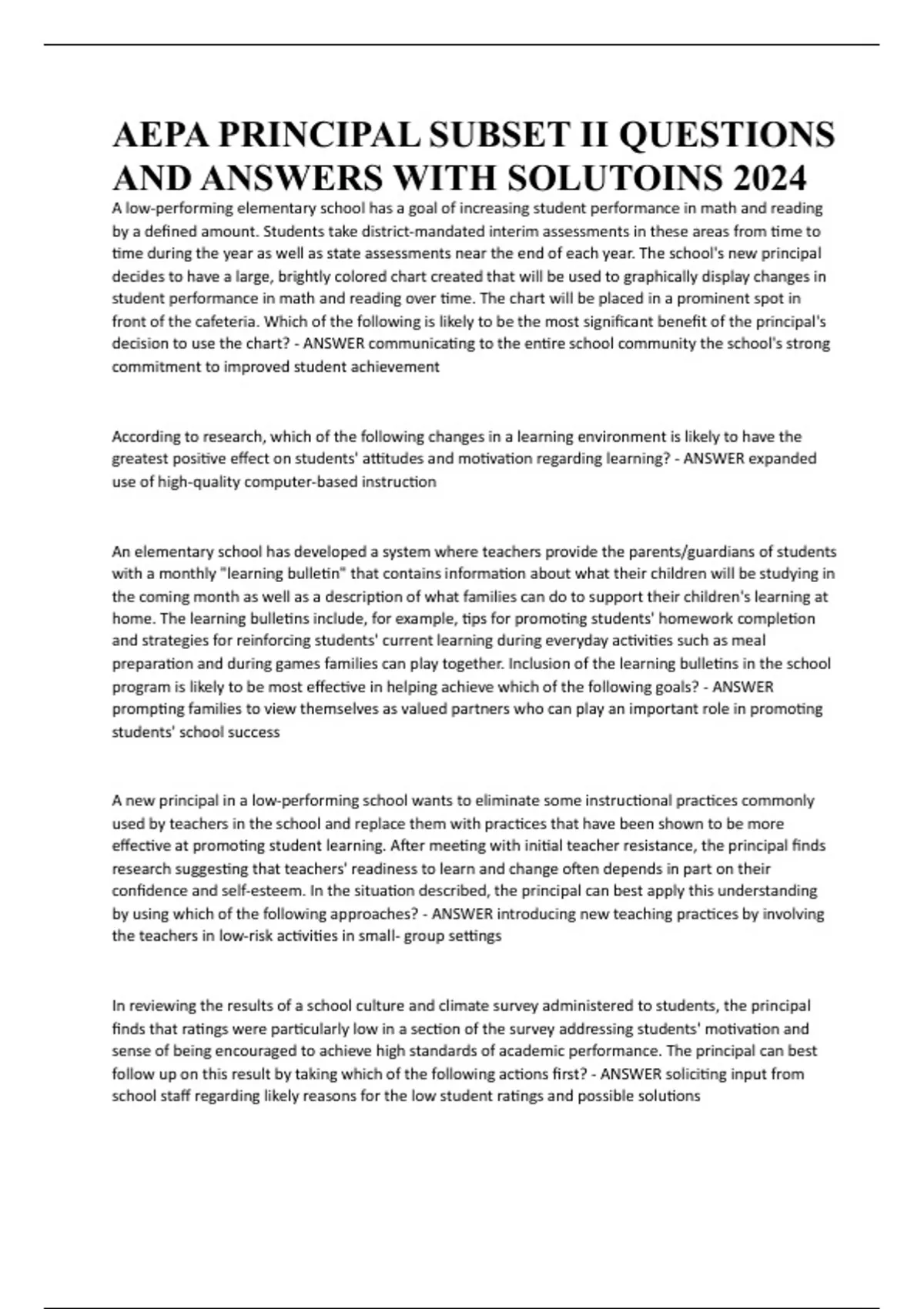 AEPA PRINCIPAL SUBSET II QUESTIONS AND ANSWERS WITH SOLUTOINS 2024

A low-performing elementary school has a goal of increasing student performance in math and reading by a defined amount. Students take district-mandated interim assessments in these areas from time to time during the year as well as state assessments near the end of each year. The school's new principal decides to have a large, brightly colored chart created that will be used to graphically display changes in student performance in math and reading over time. The chart will be placed in a prominent spot in front of the cafeteria. Which of the following is likely to be the most significant benefit of the principal's decision to use the chart? - ANSWER communicating to the entire school community the school's strong commitment to improved student achievement

According to research, which of the following changes in a learning environment is likely to have the greatest positive effect on students' attitudes and motivation regarding learning? - ANSWER expanded use of high-quality computer-based instruction

An elementary school has developed a system where teachers provide the parents/guardians of students with a monthly "learning bulletin" that contains information about what their children will be studying in the coming month as well as a description of what families can do to support their children's learning at home. The learning bulletins include, for example, tips for promoting students' homework completion and strategies for reinforcing students' current learning during everyday activities such as meal preparation and during games families can play together. Inclusion of the learning bulletins in the school program is likely to be most effective in helping achieve which of the following goals? - ANSWER prompting families to view themselves as valued partners who can play an important role in promoting students' school success

A new principal in a low-performing school wants to eliminate some instructional practices commonly used by teachers in the school and replace them with practices that have been shown to be more effective at promoting student learning. After meeting with initial teacher resistance, the principal finds research suggesting that teachers' readiness to learn and change often depends in part on their confidence and self-esteem. In the situation described, the principal can best apply this understanding by using which of the following approaches? - ANSWER introducing new teaching practices by involving the teachers in low-risk activities in small- group settings

In reviewing the results of a school culture and climate survey administered to students, the principal finds that ratings were particularly low in a section of the survey addressing students' motivation and sense of being encouraged to achieve high standards of academic performance. The principal can best follow up on this result by taking which of the following actions first? - ANSWER soliciting input from school staff regarding likely reasons for the low student ratings and possible solutions